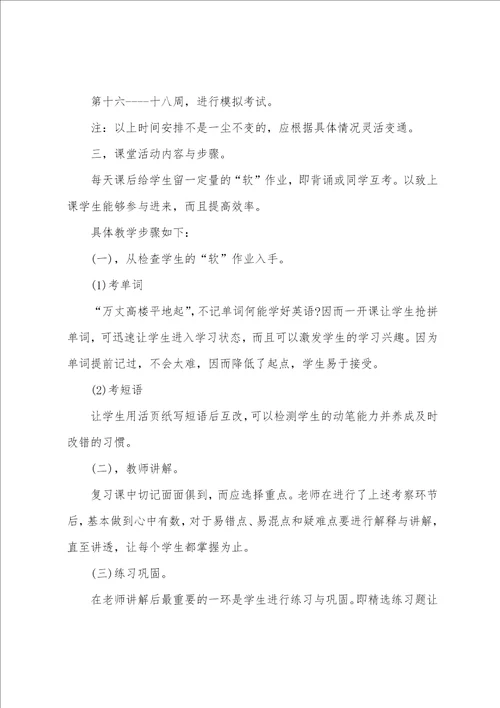 第十六----十八周，进行模拟考试。

注：以上时间安排不是一尘不变的，应根据具体情况灵活变通。

三，课堂活动内容与步骤。

每天课后给学生留一定量的“软”作业，即背诵或同学互考。以致上课学生能够参与进来，而且提高效率。

具体教学步骤如下：

(一)，从检查学生的“软”作业入手。

(1)考单词

“万丈高楼平地起”，不记单词何能学好英语?因而一开课让学生抢拼单词，可迅速让学生进入学习状态，而且可以激发学生的学习兴趣。因为单词提前记过，不会太难，因而降低了起点，学生易于接受。

(2)考短语

让学生用活页纸写短语后互改，可以检测学生的动笔能力并养成及时改错的习惯。

(二)，教师讲解。

复习课中切记面面俱到，而应选择重点。老师在进行了上述考察环节后，基本做到心中有数，对于易错点、易混点和疑难点要进行解释与讲解，直至讲透，让每个学生都掌握为止。

(三)练习巩固。

在老师讲解后最重要的一环是学生进行练习与巩固。即精选练习题让